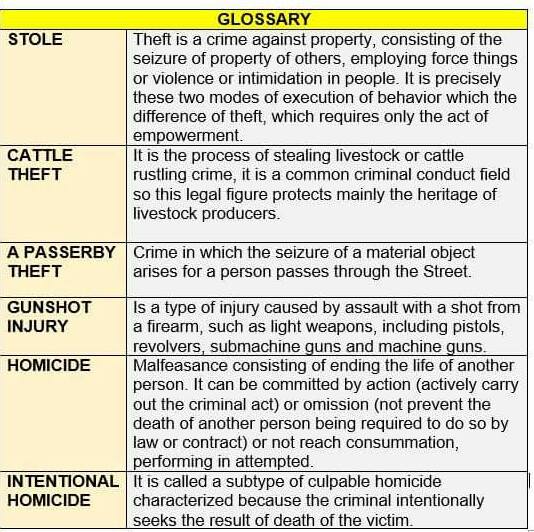 | GLOSSARY | |
|---|---|
| STOLE | Theft is a crime against property, consisting of the seizure of property of others, employing force things or violence or intimidation in people. It is precisely these two modes of execution of behavior which the difference of theft, which requires only the act of empowerment. |
| CATTLE THEFT | It is the process of stealing livestock or cattle rustling crime, it is a common criminal conduct field so this legal figure protects mainly the heritage of livestock producers. |
| A PASSERBY THEFT | Crime in which the seizure of a material object arises for a person passes through the Street. |
| GUNSHOT INJURY | Is a type of injury caused by assault with a shot from a firearm, such as light weapons, including pistols, revolvers, submachine guns and machine guns. |
| HOMICIDE | Malfeasance consisting of ending the life of another person. It can be committed by action (actively carry out the criminal act) or omission (not prevent the death of another person being required to do so by law or contract) or not reach consummation, performing in attempted. |
| INTENTIONAL HOMICIDE | It is called a subtype of culpable homicide characterized because the criminal intentionally seeks the result of death of the victim. |